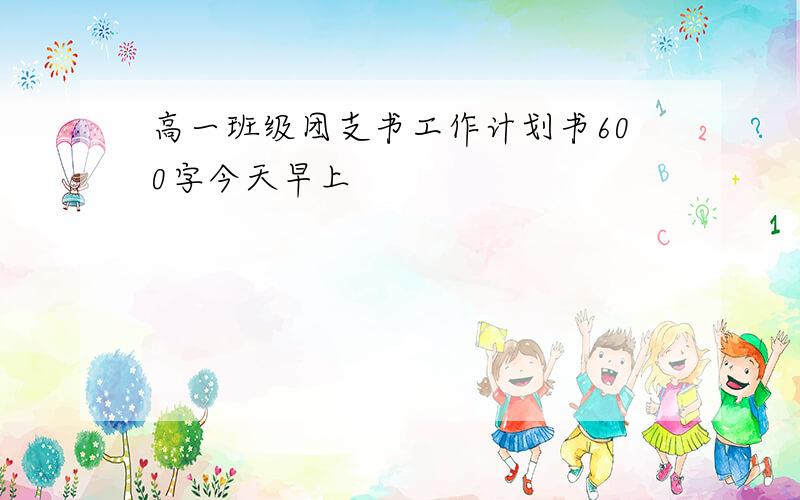 高一班级团支书工作计划书600字今天早上

1
2
?
B
+
C
1